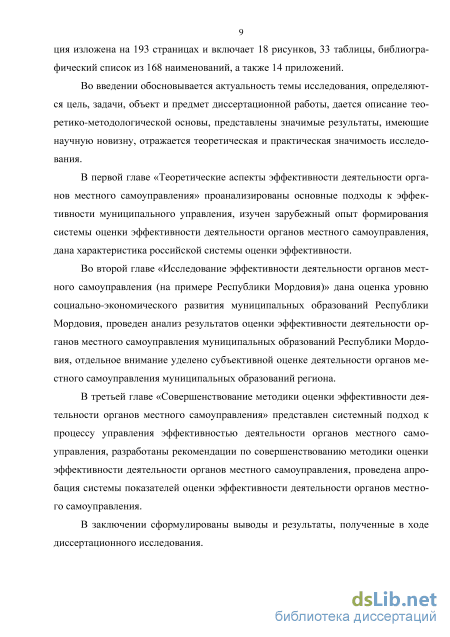 9

ция изложена на 193 страницах и включает 18 рисунков, 33 таблицы, библиографический список из 168 наименований, а также 14 приложений.

Во введении обосновывается актуальность темы исследования, определяются цель, задачи, объект и предмет диссертационной работы, дается описание теоретико-методологической основы, представлены значимые результаты, имеющие научную новизну, отражается теоретическая и практическая значимость исследования.

В первой главе «Теоретические аспекты эффективности деятельности органов местного самоуправления» проанализированы основные подходы к эффективности муниципального управления, изучен зарубежный опыт формирования системы оценки эффективности деятельности органов местного самоуправления, дана характеристика российской системы оценки эффективности.

Во второй главе «Исследование эффективности деятельности органов местного самоуправления (на примере Республики Мордовия)» дана оценка уровню социально-экономического развития муниципальных образований Республики Мордовия, проведен анализ результатов оценки эффективности деятельности органов местного самоуправления муниципальных образований Республики Мордовия, отдельное внимание уделено субъективной оценке деятельности органов местного самоуправления муниципальных образований региона.

В третьей главе «Совершенствование методики оценки эффективности деятельности органов местного самоуправления» представлен системный подход к процессу управления эффективностью деятельности органов местного самоуправления, разработаны рекомендации по совершенствованию методики оценки эффективности деятельности органов местного самоуправления, проведена апробация системы показателей оценки эффективности деятельности органов местного самоуправления.

В заключении сформулированы выводы и результаты, полученные в ходе диссертационного исследования.

dsLib.net
библиотека диссертаций